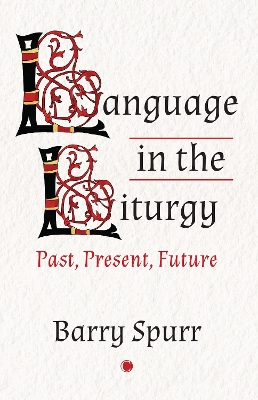 Language
in the
Liturgy
Past, Present, Future

Barry Spurr